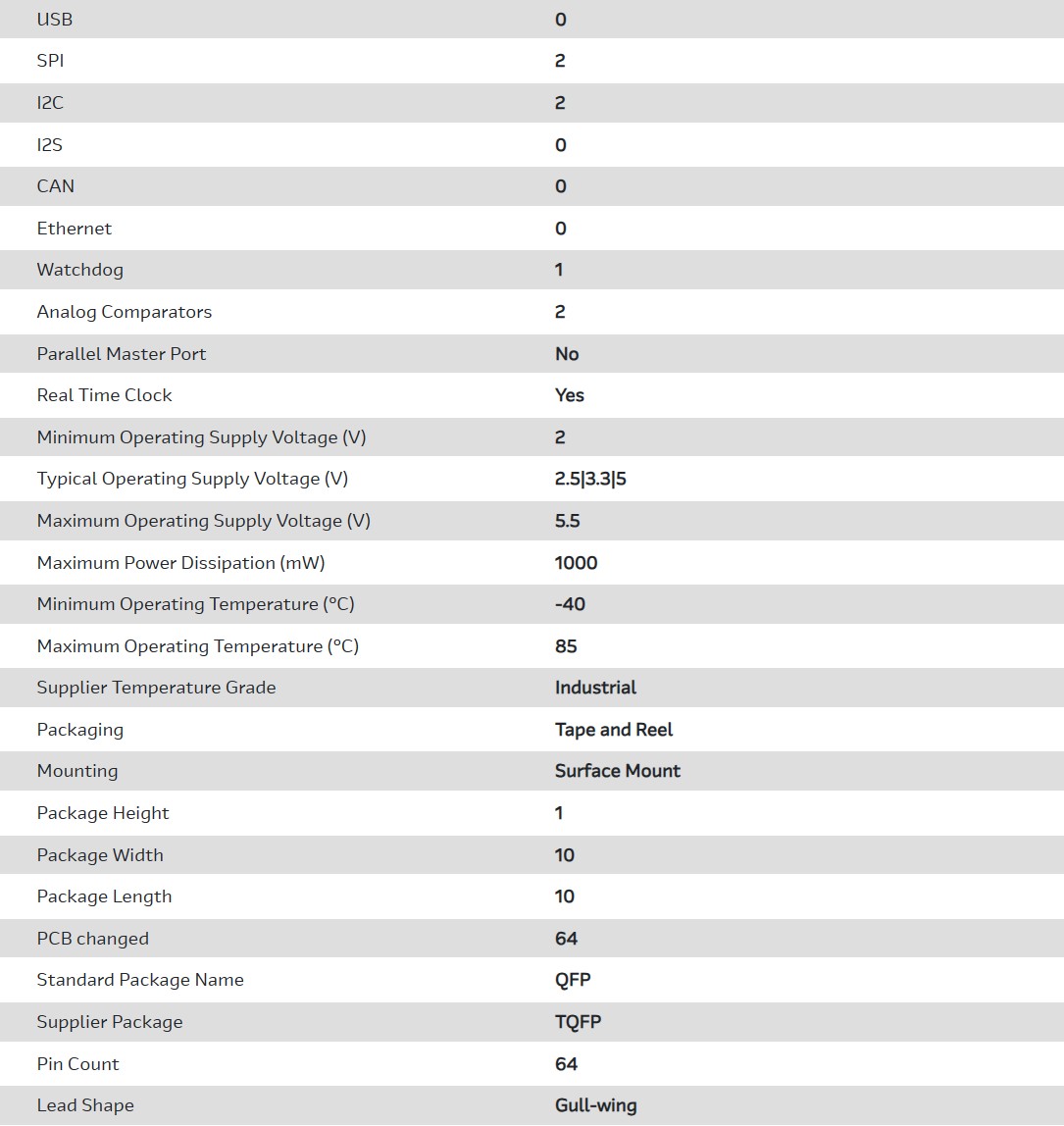 | | |
|---|---|
| USB | 0 |
| SPI | 2 |
| I2C | 2 |
| I2S | 0 |
| CAN | 0 |
| Ethernet | 0 |
| Watchdog | 1 |
| Analog Comparators | 2 |
| Parallel Master Port | No |
| Real Time Clock | Yes |
| Minimum Operating Supply Voltage (V) | 2 |
| Typical Operating Supply Voltage (V) | 2.5\|3.3\|5 |
| Maximum Operating Supply Voltage (V) | 5.5 |
| Maximum Power Dissipation (mW) | 1000 |
| Minimum Operating Temperature (°C) | -40 |
| Maximum Operating Temperature (°C) | 85 |
| Supplier Temperature Grade | Industrial |
| Packaging | Tape and Reel |
| Mounting | Surface Mount |
| Package Height | 1 |
| Package Width | 10 |
| Package Length | 10 |
| PCB changed | 64 |
| Standard Package Name | QFP |
| Supplier Package | TQFP |
| Pin Count | 64 |
| Lead Shape | Gull-wing |